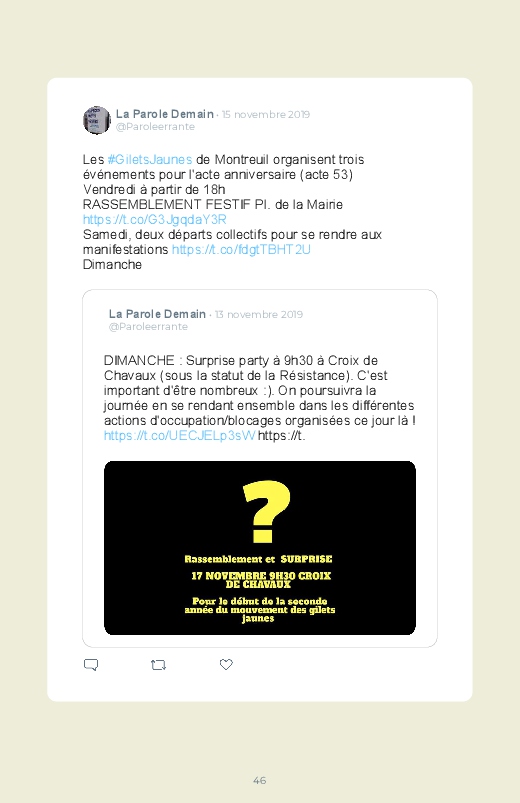 La Parole Demain · 15 novembre 2019
@Paroleerrante

Les #GiletsJaunes de Montreuil organisent trois événements pour l'acte anniversaire (acte 53)
Vendredi à partir de 18h
RASSEMBLEMENT FESTIF Pl. de la Mairie
https://t.co/G3JgqdaY3R
Samedi, deux départs collectifs pour se rendre aux manifestations https://t.co/fdgtTBHT2U
Dimanche

La Parole Demain · 13 novembre 2019
@Paroleerrante

DIMANCHE : Surprise party à 9h30 à Croix de Chavaux (sous la statut de la Résistance). C'est important d'être nombreux :). On poursuivra la journée en se rendant ensemble dans les différentes actions d'occupation/blocages organisées ce jour là ! https://t.co/UECJELp3sW https://t.

?

Rassemblement et SURPRISE

17 NOVEMBRE 9H30 CROIX DE CHAVAUX

Pour le début de la seconde année du mouvement des gilets jaunes

46